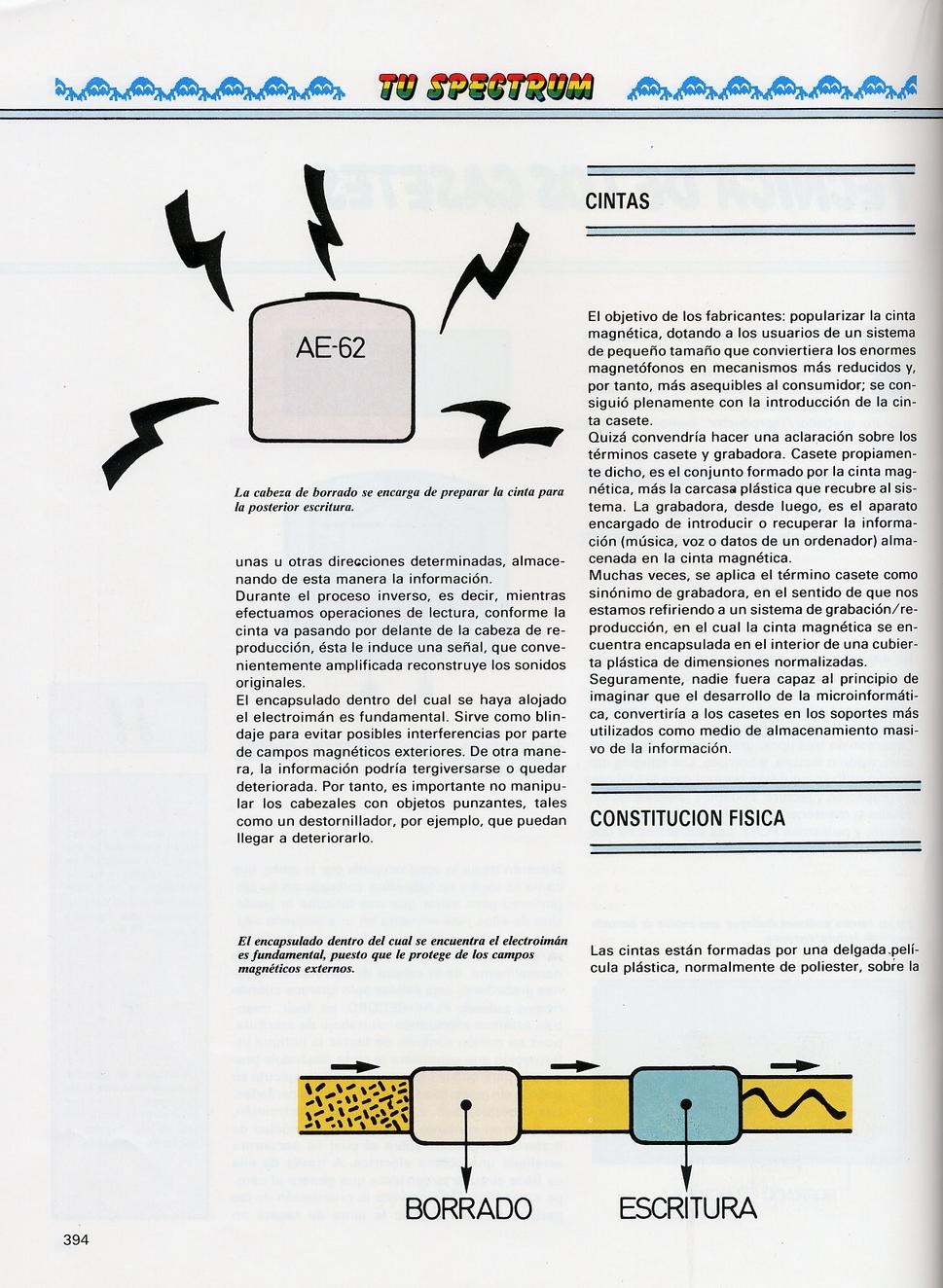 TU SPECTRUM

AE-62

La cabeza de borrado se encarga de preparar la cinta para la posterior escritura.

unas u otras direcciones determinadas, almacenando de esta manera la información.
Durante el proceso inverso, es decir, mientras efectuamos operaciones de lectura, conforme la cinta va pasando por delante de la cabeza de reproducción, ésta le induce una señal, que convenientemente amplificada reconstruye los sonidos originales.
El encapsulado dentro del cual se haya alojado el electroimán es fundamental. Sirve como blindaje para evitar posibles interferencias por parte de campos magnéticos exteriores. De otra manera, la información podría tergiversarse o quedar deteriorada. Por tanto, es importante no manipular los cabezales con objetos punzantes, tales como un destornillador, por ejemplo, que puedan llegar a deteriorarlo.

El encapsulado dentro del cual se encuentra el electroimán es fundamental, puesto que le protege de los campos magnéticos externos.

CINTAS

El objetivo de los fabricantes: popularizar la cinta magnética, dotando a los usuarios de un sistema de pequeño tamaño que conviertiera los enormes magnetófonos en mecanismos más reducidos y, por tanto, más asequibles al consumidor; se consiguió plenamente con la introducción de la cinta casete.
Quizá convendría hacer una aclaración sobre los términos casete y grabadora. Casete propiamente dicho, es el conjunto formado por la cinta magnética, más la carcasa plástica que recubre al sistema. La grabadora, desde luego, es el aparato encargado de introducir o recuperar la información (música, voz o datos de un ordenador) almacenada en la cinta magnética.
Muchas veces, se aplica el término casete como sinónimo de grabadora, en el sentido de que nos estamos refiriendo a un sistema de grabación/reproducción, en el cual la cinta magnética se encuentra encapsulada en el interior de una cubierta plástica de dimensiones normalizadas.
Seguramente, nadie fuera capaz al principio de imaginar que el desarrollo de la microinformática, convertiría a los casetes en los soportes más utilizados como medio de almacenamiento masivo de la información.

CONSTITUCION FISICA

Las cintas están formadas por una delgada película plástica, normalmente de poliester, sobre la

BORRADO

ESCRITURA

394